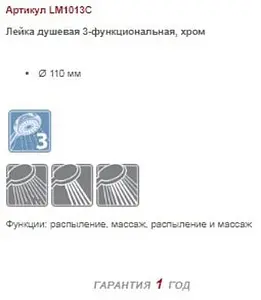 Артикул LM1013C

Лейка душевая 3-функциональная, хром

• Ø 110 мм

3

Функции: распыление, массаж, распыление и массаж

ГАРАНТИЯ 1 ГОД